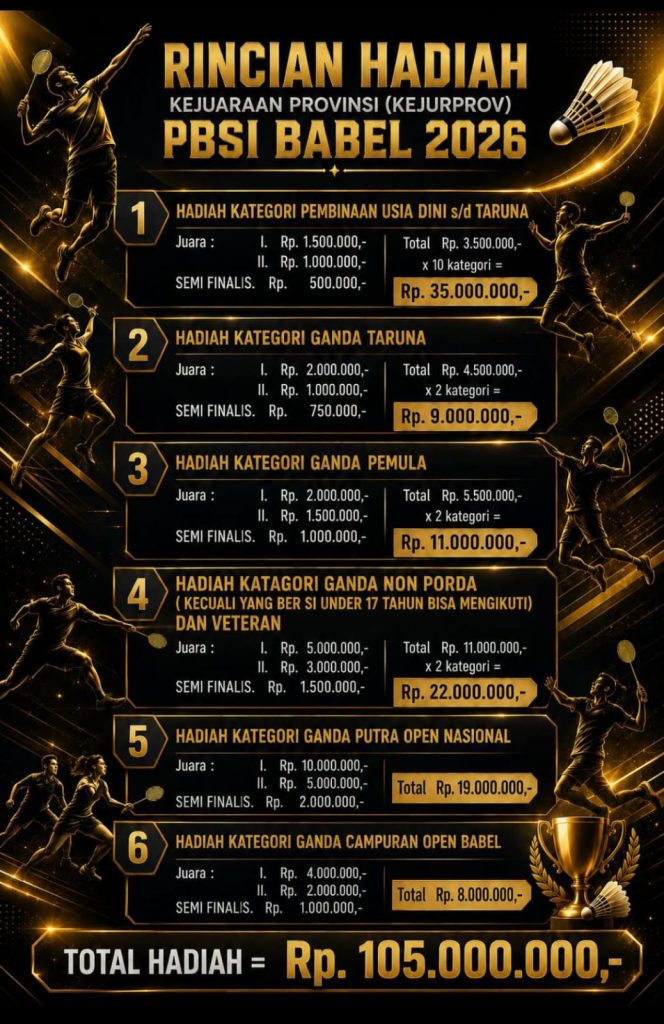 RINCIAN HADIAH
KEJUARAAN PROVINSI (KEJURPROV)
PBSI BABEL 2026

1
HADIAH KATEGORI PEMBINAAN USIA DINI s/d TARUNA
Juara : I. Rp. 1.500.000,-
II. Rp. 1.000.000,-
SEMI FINALIS. Rp. 500.000,-
Total Rp. 3.500.000,-
x 10 kategori =
Rp. 35.000.000,-

2
HADIAH KATEGORI GANDA TARUNA
Juara : I. Rp. 2.000.000,-
II. Rp. 1.000.000,-
SEMI FINALIS. Rp. 750.000,-
Total Rp. 4.500.000,-
x 2 kategori =
Rp. 9.000.000,-

3
HADIAH KATEGORI GANDA PEMULA
Juara : I. Rp. 2.000.000,-
II. Rp. 1.500.000,-
SEMI FINALIS. Rp. 1.000.000,-
Total Rp. 5.500.000,-
x 2 kategori =
Rp. 11.000.000,-

4
HADIAH KATAGORI GANDA NON PORDA ( KECUALI YANG BER SI UNDER 17 TAHUN BISA MENGIKUTI) DAN VETERAN
Juara : I. Rp. 5.000.000,-
II. Rp. 3.000.000,-
SEMI FINALIS. Rp. 1.500.000,-
Total Rp. 11.000.000,-
x 2 kategori =
Rp. 22.000.000,-

5
HADIAH KATEGORI GANDA PUTRA OPEN NASIONAL
Juara : I. Rp. 10.000.000,-
II. Rp. 5.000.000,-
SEMI FINALIS. Rp. 2.000.000,-
Total Rp. 19.000.000,-

6
HADIAH KATEGORI GANDA CAMPURAN OPEN BABEL
Juara : I. Rp. 4.000.000,-
II. Rp. 2.000.000,-
SEMI FINALIS. Rp. 1.000.000,-
Total Rp. 8.000.000,-

TOTAL HADIAH = Rp. 105.000.000,-